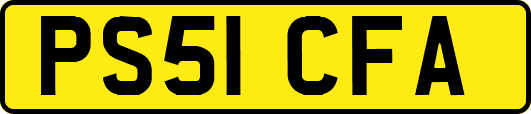 PS51 CFA